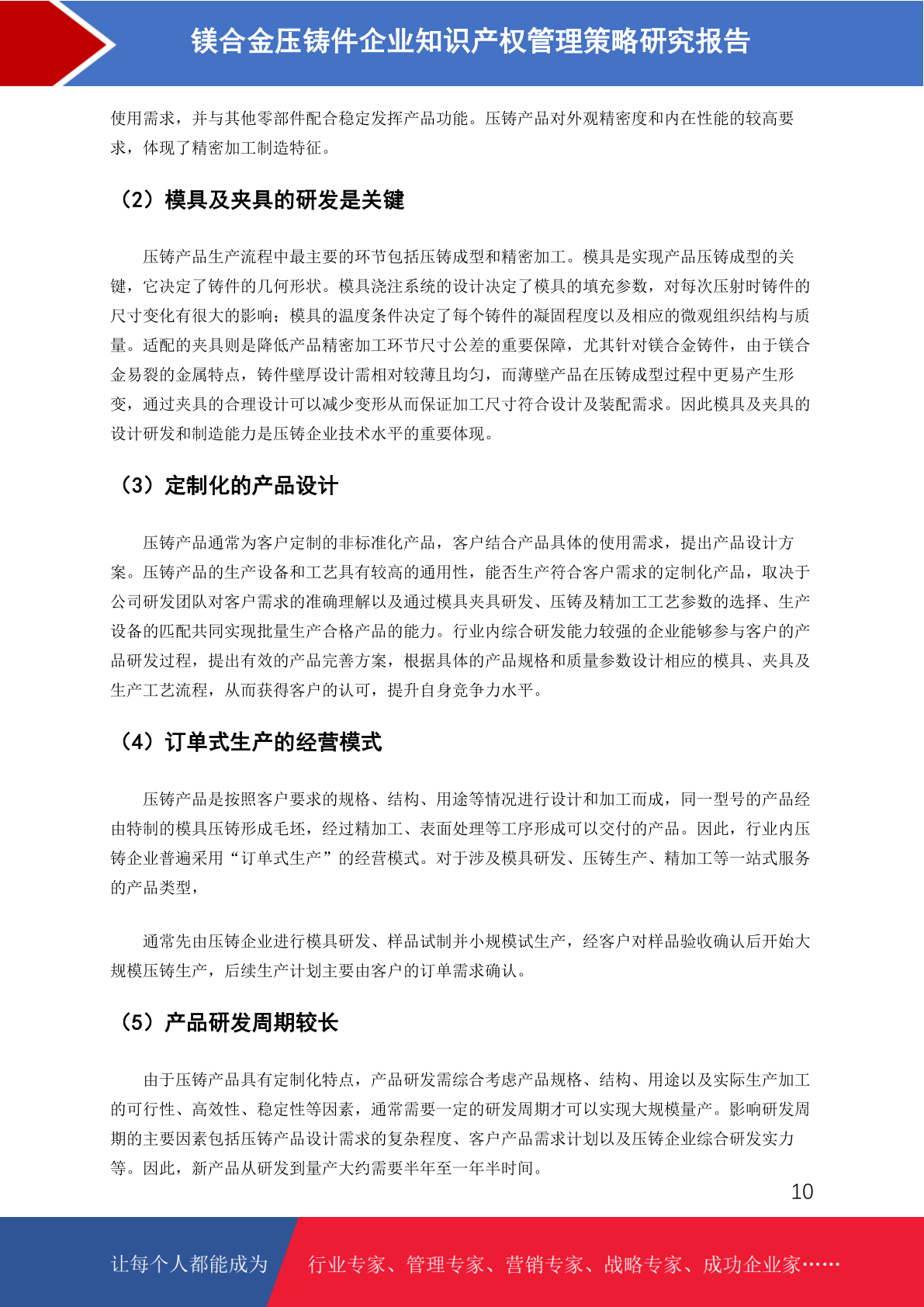 镁合金压铸件企业知识产权管理策略研究报告

使用需求，并与其他零部件配合稳定发挥产品功能。压铸产品对外观精密度和内在性能的较高要求，体现了精密加工制造特征。

（2）模具及夹具的研发是关键

压铸产品生产流程中最主要的环节包括压铸成型和精密加工。模具是实现产品压铸成型的关键，它决定了铸件的几何形状。模具浇注系统的设计决定了模具的填充参数，对每次压射时铸件的尺寸变化有很大的影响；模具的温度条件决定了每个铸件的凝固程度以及相应的微观组织结构与质量。适配的夹具则是降低产品精密加工环节尺寸公差的重要保障，尤其针对镁合金铸件，由于镁合金易裂的金属特点，铸件壁厚设计需相对较薄且均匀，而薄壁产品在压铸成型过程中更易产生形变，通过夹具的合理设计可以减少变形从而保证加工尺寸符合设计及装配需求。因此模具及夹具的设计研发和制造能力是压铸企业技术水平的重要体现。

（3）定制化的产品设计

压铸产品通常为客户定制的非标准化产品，客户结合产品具体的使用需求，提出产品设计方案。压铸产品的生产设备和工艺具有较高的通用性，能否生产符合客户需求的定制化产品，取决于公司研发团队对客户需求的准确理解以及通过模具夹具研发、压铸及精加工工艺参数的选择、生产设备的匹配共同实现批量生产合格产品的能力。行业内综合研发能力较强的企业能够参与客户的产品研发过程，提出有效的产品完善方案，根据具体的产品规格和质量参数设计相应的模具、夹具及生产工艺流程，从而获得客户的认可，提升自身竞争力水平。

（4）订单式生产的经营模式

压铸产品是按照客户要求的规格、结构、用途等情况进行设计和加工而成，同一型号的产品经由特制的模具压铸形成毛坯，经过精加工、表面处理等工序形成可以交付的产品。因此，行业内压铸企业普遍采用“订单式生产”的经营模式。对于涉及模具研发、压铸生产、精加工等一站式服务的产品类型，

通常先由压铸企业进行模具研发、样品试制并小规模试生产，经客户对样品验收确认后开始大规模压铸生产，后续生产计划主要由客户的订单需求确认。

（5）产品研发周期较长

由于压铸产品具有定制化特点，产品研发需综合考虑产品规格、结构、用途以及实际生产加工的可行性、高效性、稳定性等因素，通常需要一定的研发周期才可以实现大规模量产。影响研发周期的主要因素包括压铸产品设计需求的复杂程度、客户产品需求计划以及压铸企业综合研发实力等。因此，新产品从研发到量产大约需要半年至一年半时间。

10

让每个人都能成为 行业专家、管理专家、营销专家、战略专家、成功企业家……